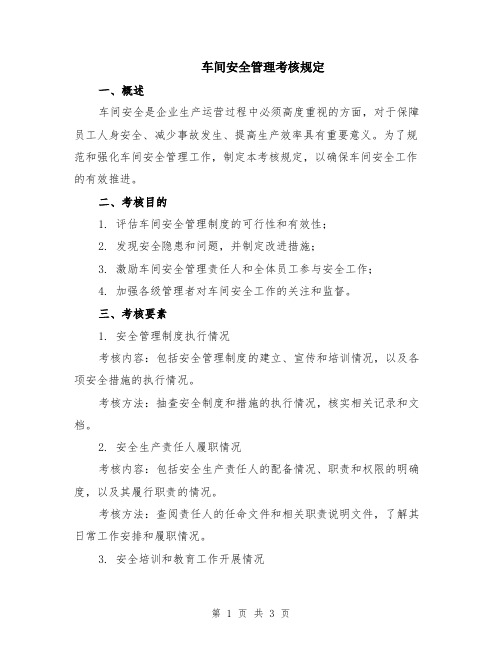 车间安全管理考核规定

一、概述

车间安全是企业生产运营过程中必须高度重视的方面，对于保障员工人身安全、减少事故发生、提高生产效率具有重要意义。为了规范和强化车间安全管理工作，制定本考核规定，以确保车间安全工作的有效推进。

二、考核目的

1. 评估车间安全管理制度的可行性和有效性；

2. 发现安全隐患和问题，并制定改进措施；

3. 激励车间安全管理责任人和全体员工参与安全工作；

4. 加强各级管理者对车间安全工作的关注和监督。

三、考核要素

1. 安全管理制度执行情况

考核内容：包括安全管理制度的建立、宣传和培训情况，以及各项安全措施的执行情况。

考核方法：抽查安全制度和措施的执行情况，核实相关记录和文档。

2. 安全生产责任人履职情况

考核内容：包括安全生产责任人的配备情况、职责和权限的明确度，以及其履行职责的情况。

考核方法：查阅责任人的任命文件和相关职责说明文件，了解其日常工作安排和履职情况。

3. 安全培训和教育工作开展情况

第 1 页 共 3 页